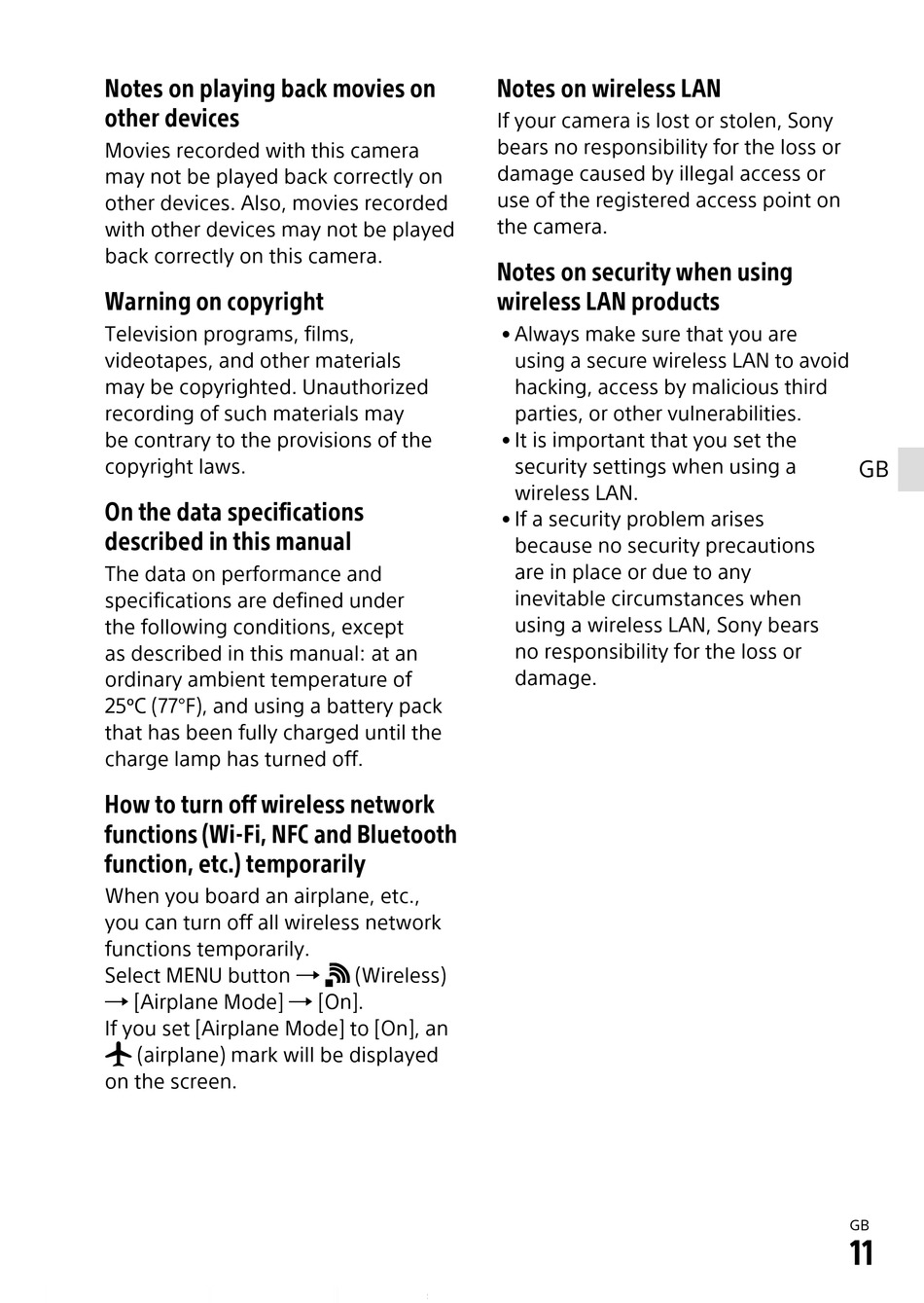 Notes on playing back movies on other devices

Movies recorded with this camera may not be played back correctly on other devices. Also, movies recorded with other devices may not be played back correctly on this camera.

Warning on copyright

Television programs, films, videotapes, and other materials may be copyrighted. Unauthorized recording of such materials may be contrary to the provisions of the copyright laws.

On the data specifications described in this manual

The data on performance and specifications are defined under the following conditions, except as described in this manual: at an ordinary ambient temperature of 25°C (77°F), and using a battery pack that has been fully charged until the charge lamp has turned off.

How to turn off wireless network functions (Wi-Fi, NFC and Bluetooth function, etc.) temporarily

When you board an airplane, etc., you can turn off all wireless network functions temporarily.
Select MENU button → (Wireless) → [Airplane Mode] → [On].
If you set [Airplane Mode] to [On], an (airplane) mark will be displayed on the screen.

Notes on wireless LAN

If your camera is lost or stolen, Sony bears no responsibility for the loss or damage caused by illegal access or use of the registered access point on the camera.

Notes on security when using wireless LAN products

• Always make sure that you are using a secure wireless LAN to avoid hacking, access by malicious third parties, or other vulnerabilities.
• It is important that you set the security settings when using a wireless LAN.
• If a security problem arises because no security precautions are in place or due to any inevitable circumstances when using a wireless LAN, Sony bears no responsibility for the loss or damage.

GB

GB
11